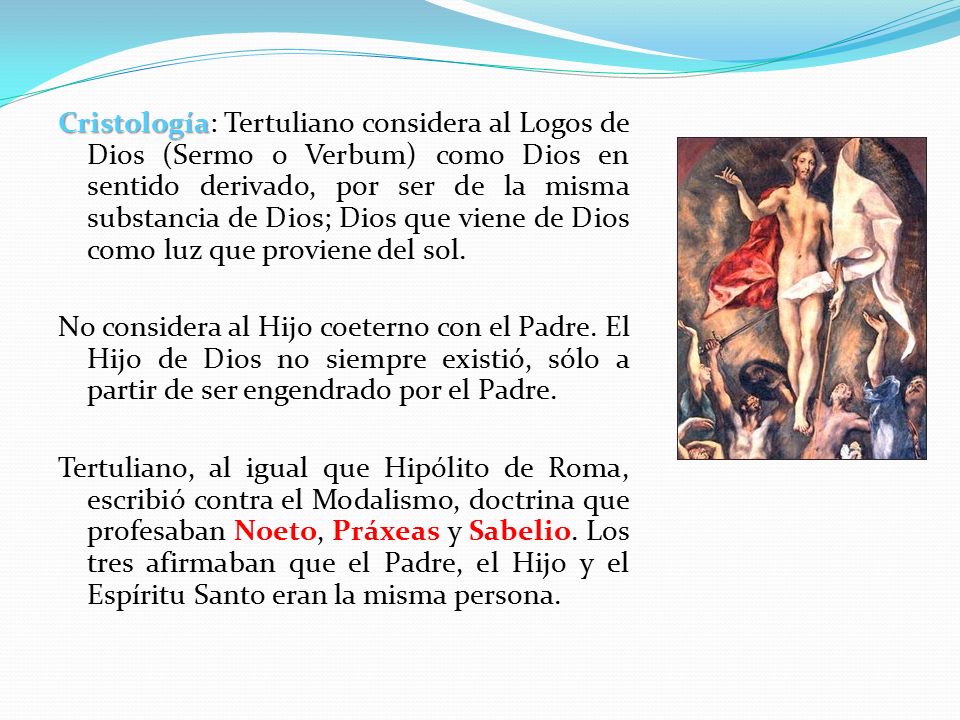 Cristología: Tertuliano considera al Logos de Dios (Sermo o Verbum) como Dios en sentido derivado, por ser de la misma substancia de Dios; Dios que viene de Dios como luz que proviene del sol.

No considera al Hijo coeterno con el Padre. El Hijo de Dios no siempre existió, sólo a partir de ser engendrado por el Padre.

Tertuliano, al igual que Hipólito de Roma, escribió contra el Modalismo, doctrina que profesaban Noeto, Práxeas y Sabelio. Los tres afirmaban que el Padre, el Hijo y el Espíritu Santo eran la misma persona.